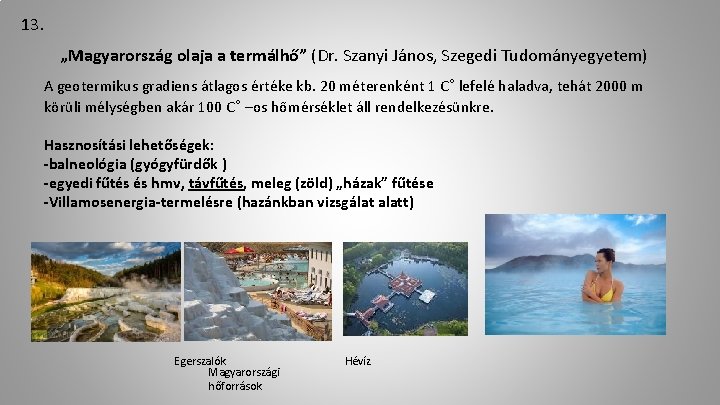 13.

„Magyarország olaja a termálhő” (Dr. Szanyi János, Szegedi Tudományegyetem)

A geotermikus gradiens átlagos értéke kb. 20 méterenként 1 C° lefelé haladva, tehát 2000 m körüli mélységben akár 100 C° –os hőmérséklet áll rendelkezésünkre.

Hasznosítási lehetőségek:
-balneológia (gyógyfürdők )
-egyedi fűtés és hmv, távfűtés, meleg (zöld) „házak” fűtése
-Villamosenergia-termelésre (hazánkban vizsgálat alatt)

Egerszalók
Magyarországi hőforrások
Hévíz